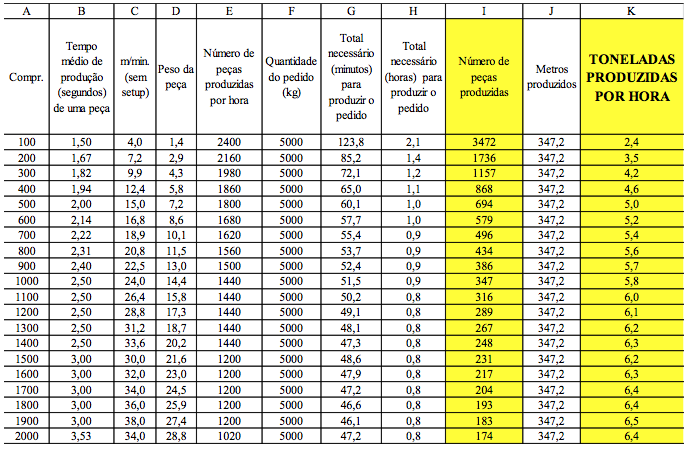 | A | B | C | D | E | F | G | H | I | J | K |
|---|---|---|---|---|---|---|---|---|---|---|
| Compr. | Tempo médio de produção (segundos) de uma peça | m/min. (sem setup) | Peso da peça | Número de peças produzidas por hora | Quantidade do pedido (kg) | Total necessário (minutos) para produzir o pedido | Total necessário (horas) para produzir o pedido | Número de peças produzidas | Metros produzidos | TONELADAS PRODUZIDAS POR HORA |
| 100 | 1,50 | 4,0 | 1,4 | 2400 | 5000 | 123,8 | 2,1 | 3472 | 347,2 | 2,4 |
| 200 | 1,67 | 7,2 | 2,9 | 2160 | 5000 | 85,2 | 1,4 | 1736 | 347,2 | 3,5 |
| 300 | 1,82 | 9,9 | 4,3 | 1980 | 5000 | 72,1 | 1,2 | 1157 | 347,2 | 4,2 |
| 400 | 1,94 | 12,4 | 5,8 | 1860 | 5000 | 65,0 | 1,1 | 868 | 347,2 | 4,6 |
| 500 | 2,00 | 15,0 | 7,2 | 1800 | 5000 | 60,1 | 1,0 | 694 | 347,2 | 5,0 |
| 600 | 2,14 | 16,8 | 8,6 | 1680 | 5000 | 57,7 | 1,0 | 579 | 347,2 | 5,2 |
| 700 | 2,22 | 18,9 | 10,1 | 1620 | 5000 | 55,4 | 0,9 | 496 | 347,2 | 5,4 |
| 800 | 2,31 | 20,8 | 11,5 | 1560 | 5000 | 53,7 | 0,9 | 434 | 347,2 | 5,6 |
| 900 | 2,40 | 22,5 | 13,0 | 1500 | 5000 | 52,4 | 0,9 | 386 | 347,2 | 5,7 |
| 1000 | 2,50 | 24,0 | 14,4 | 1440 | 5000 | 51,5 | 0,9 | 347 | 347,2 | 5,8 |
| 1100 | 2,50 | 26,4 | 15,8 | 1440 | 5000 | 50,2 | 0,8 | 316 | 347,2 | 6,0 |
| 1200 | 2,50 | 28,8 | 17,3 | 1440 | 5000 | 49,1 | 0,8 | 289 | 347,2 | 6,1 |
| 1300 | 2,50 | 31,2 | 18,7 | 1440 | 5000 | 48,1 | 0,8 | 267 | 347,2 | 6,2 |
| 1400 | 2,50 | 33,6 | 20,2 | 1440 | 5000 | 47,3 | 0,8 | 248 | 347,2 | 6,3 |
| 1500 | 3,00 | 30,0 | 21,6 | 1200 | 5000 | 48,6 | 0,8 | 231 | 347,2 | 6,2 |
| 1600 | 3,00 | 32,0 | 23,0 | 1200 | 5000 | 47,9 | 0,8 | 217 | 347,2 | 6,3 |
| 1700 | 3,00 | 34,0 | 24,5 | 1200 | 5000 | 47,2 | 0,8 | 204 | 347,2 | 6,4 |
| 1800 | 3,00 | 36,0 | 25,9 | 1200 | 5000 | 46,6 | 0,8 | 193 | 347,2 | 6,4 |
| 1900 | 3,00 | 38,0 | 27,4 | 1200 | 5000 | 46,1 | 0,8 | 183 | 347,2 | 6,5 |
| 2000 | 3,53 | 34,0 | 28,8 | 1020 | 5000 | 47,2 | 0,8 | 174 | 347,2 | 6,4 |